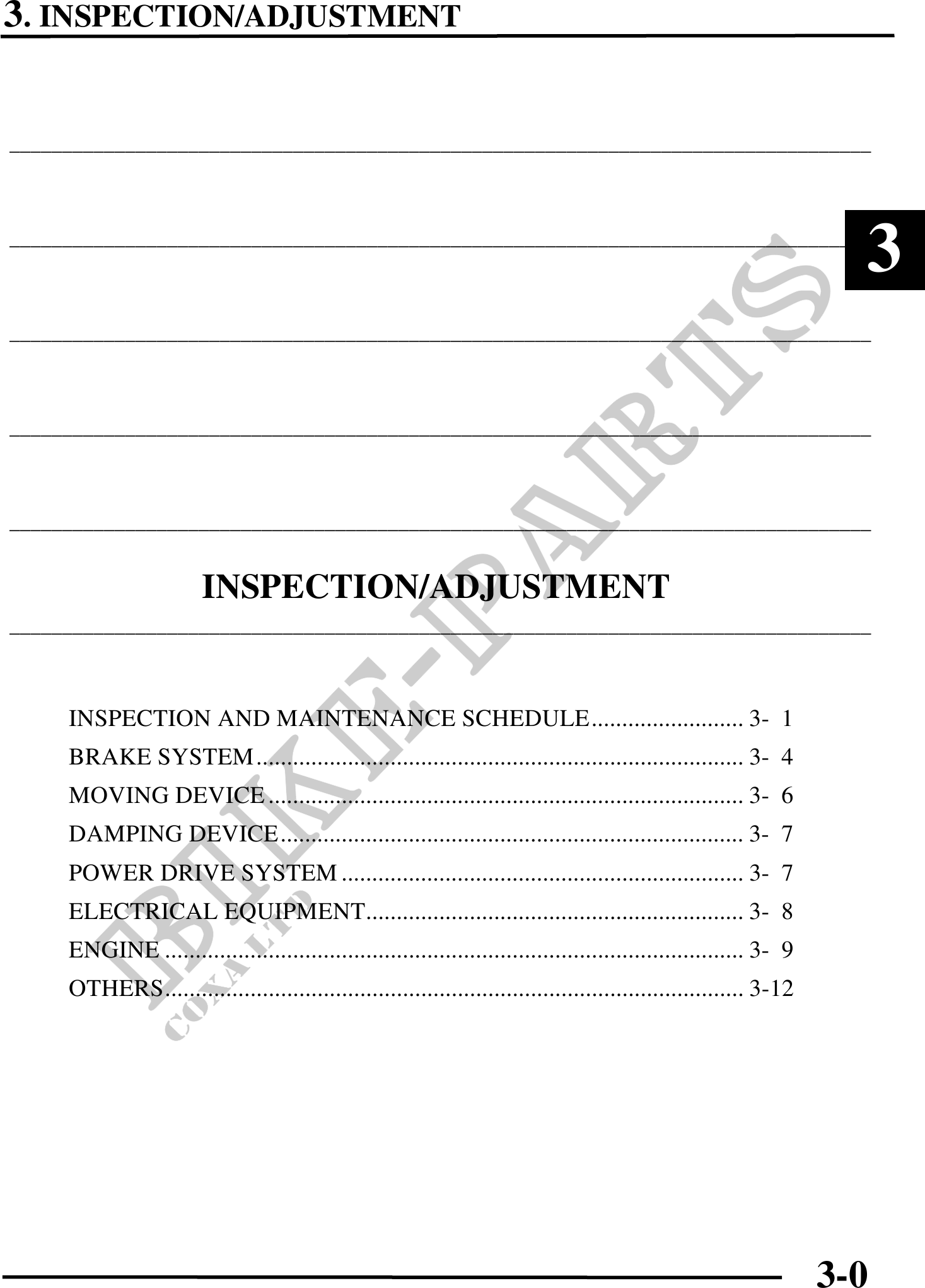 3. INSPECTION/ADJUSTMENT

3

INSPECTION/ADJUSTMENT

INSPECTION AND MAINTENANCE SCHEDULE 3- 1
BRAKE SYSTEM 3- 4
MOVING DEVICE 3- 6
DAMPING DEVICE 3- 7
POWER DRIVE SYSTEM 3- 7
ELECTRICAL EQUIPMENT 3- 8
ENGINE 3- 9
OTHERS 3-12

3-0

BIKE-PARTS
COXA LTD